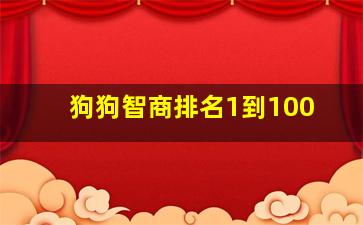 狗狗智商排名1到100